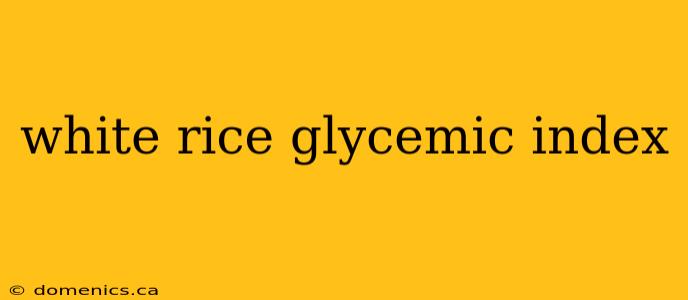 white rice glycemic index

© domenics.ca